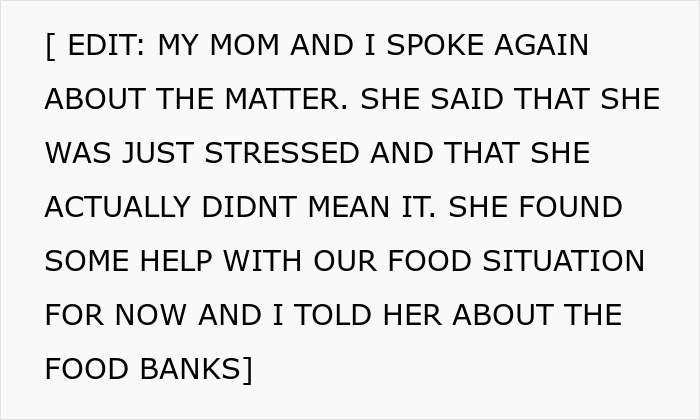 [ EDIT: MY MOM AND I SPOKE AGAIN ABOUT THE MATTER. SHE SAID THAT SHE WAS JUST STRESSED AND THAT SHE ACTUALLY DIDNT MEAN IT. SHE FOUND SOME HELP WITH OUR FOOD SITUATION FOR NOW AND I TOLD HER ABOUT THE FOOD BANKS]